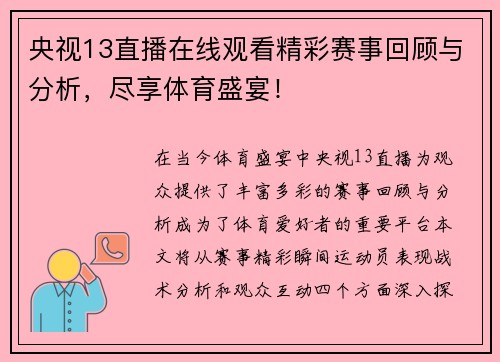 央视13直播在线观看精彩赛事回顾与分析，尽享体育盛宴！

在当今体育盛宴中央视13直播为观众提供了丰富多彩的赛事回顾与分析成为了体育爱好者的重要平台本文将从赛事精彩瞬间运动员表现战术分析和观众互动四个方面深入探